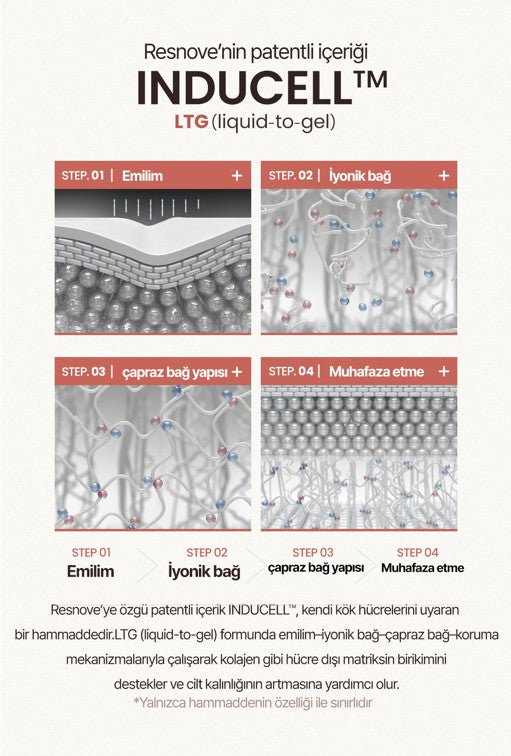 Resnove'nin patentli içeriği

INDUCELL™

LTG (liquid-to-gel)

STEP. 01 | Emilim +

STEP. 02 | İyonik bağ +

STEP. 03 | çapraz bağ yapısı +

STEP. 04 | Muhafaza etme +

STEP 01
Emilim

STEP 02
İyonik bağ

STEP 03
çapraz bağ yapısı

STEP 04
Muhafaza etme

Resnove'ye özgü patentli içerik INDUCELL™, kendi kök hücrelerini uyaran bir hammaddedir.LTG (liquid-to-gel) formunda emilim–iyonik bağ–çapraz bağ–koruma mekanizmalarıyla çalışarak kolajen gibi hücre dışı matriksin birikimini destekler ve cilt kalınlığının artmasına yardımcı olur.

*Yalnızca hammaddenin özelliği ile sınırlıdır